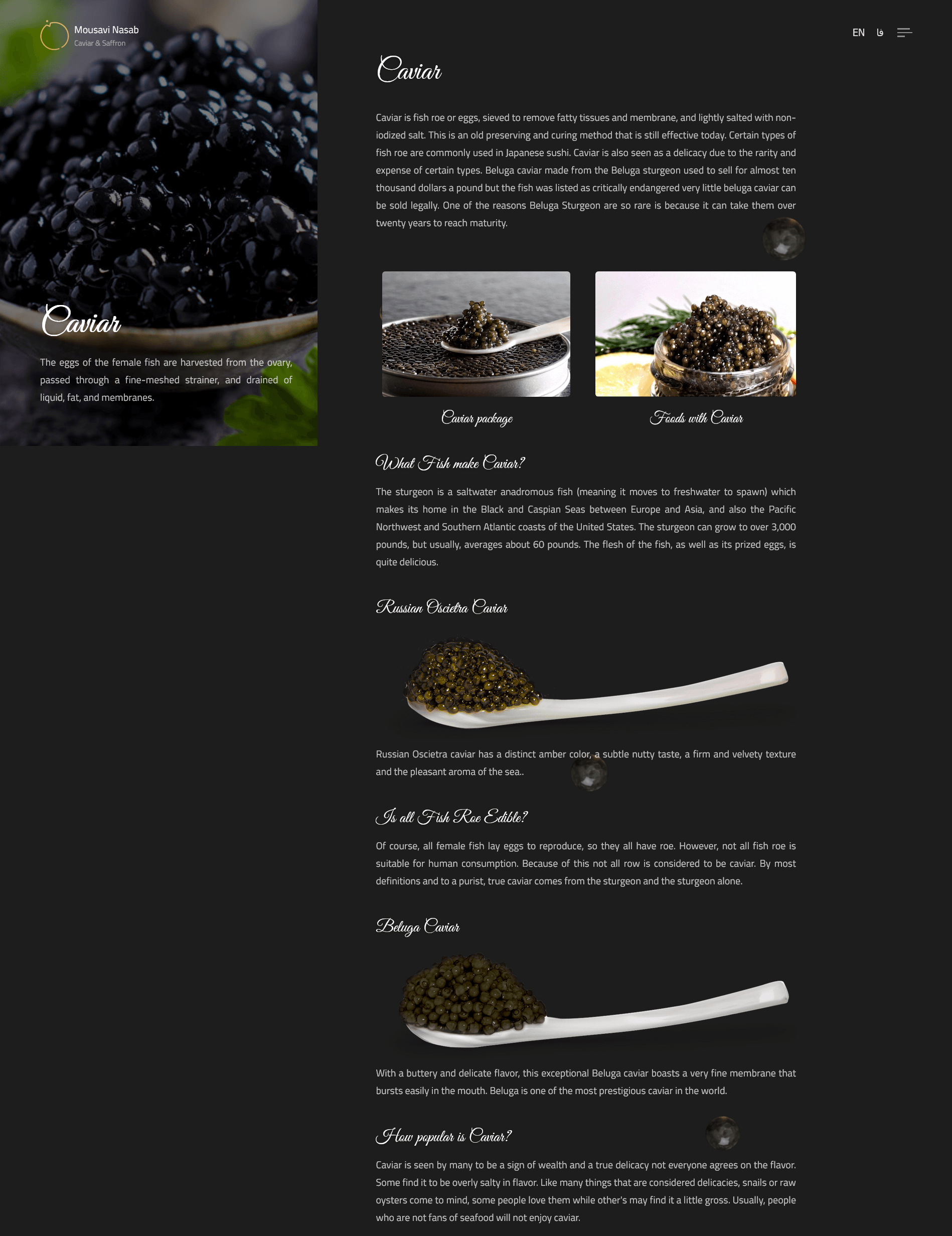 Mousavi Nasab
Caviar & Saffron

Caviar

The eggs of the female fish are harvested from the ovary, passed through a fine-meshed strainer, and drained of liquid, fat, and membranes.

EN فا

Caviar

Caviar is fish roe or eggs, sieved to remove fatty tissues and membrane, and lightly salted with non-iodized salt. This is an old preserving and curing method that is still effective today. Certain types of fish roe are commonly used in Japanese sushi. Caviar is also seen as a delicacy due to the rarity and expense of certain types. Beluga caviar made from the Beluga sturgeon used to sell for almost ten thousand dollars a pound but the fish was listed as critically endangered very little beluga caviar can be sold legally. One of the reasons Beluga Sturgeon are so rare is because it can take them over twenty years to reach maturity.

Caviar package

Foods with Caviar

What Fish make Caviar?

The sturgeon is a saltwater anadromous fish (meaning it moves to freshwater to spawn) which makes its home in the Black and Caspian Seas between Europe and Asia, and also the Pacific Northwest and Southern Atlantic coasts of the United States. The sturgeon can grow to over 3,000 pounds, but usually, averages about 60 pounds. The flesh of the fish, as well as its prized eggs, is quite delicious.

Russian Oscietra Caviar

Russian Oscietra caviar has a distinct amber color, a subtle nutty taste, a firm and velvety texture and the pleasant aroma of the sea..

Is all Fish Roe Edible?

Of course, all female fish lay eggs to reproduce, so they all have roe. However, not all fish roe is suitable for human consumption. Because of this not all row is considered to be caviar. By most definitions and to a purist, true caviar comes from the sturgeon and the sturgeon alone.

Beluga Caviar

With a buttery and delicate flavor, this exceptional Beluga caviar boasts a very fine membrane that bursts easily in the mouth. Beluga is one of the most prestigious caviar in the world.

How popular is Caviar?

Caviar is seen by many to be a sign of wealth and a true delicacy not everyone agrees on the flavor. Some find it to be overly salty in flavor. Like many things that are considered delicacies, snails or raw oysters come to mind, some people love them while other's may find it a little gross. Usually, people who are not fans of seafood will not enjoy caviar.